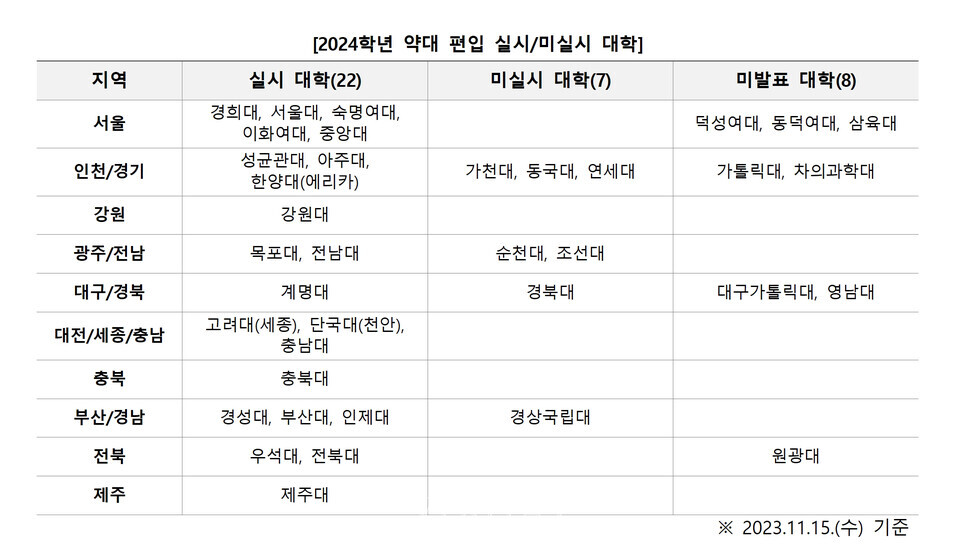 [2024학년 약대 편입 실시/미실시 대학]

| 지역 | 실시 대학(22) | 미실시 대학(7) | 미발표 대학(8) |
|---|---|---|---|
| 서울 | 경희대, 서울대, 숙명여대, 이화여대, 중앙대 | | 덕성여대, 동덕여대, 삼육대 |
| 인천/경기 | 성균관대, 아주대, 한양대(에리카) | 가천대, 동국대, 연세대 | 가톨릭대, 차의과학대 |
| 강원 | 강원대 | | |
| 광주/전남 | 목포대, 전남대 | 순천대, 조선대 | |
| 대구/경북 | 계명대 | 경북대 | 대구가톨릭대, 영남대 |
| 대전/세종/충남 | 고려대(세종), 단국대(천안), 충남대 | | |
| 충북 | 충북대 | | |
| 부산/경남 | 경성대, 부산대, 인제대 | 경상국립대 | |
| 전북 | 우석대, 전북대 | | 원광대 |
| 제주 | 제주대 | | |

※ 2023.11.15.(수) 기준